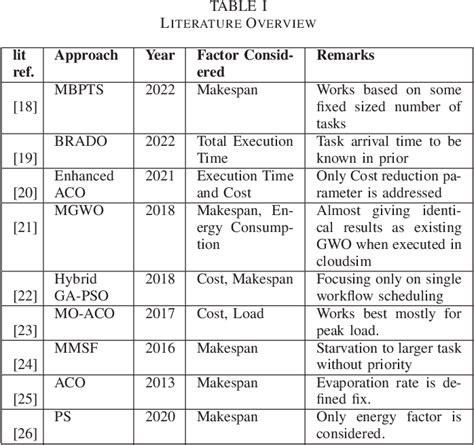 TABLE I
LITERATURE OVERVIEW

| lit ref. | Approach | Year | Factor Considered | Remarks |
|---|---|---|---|---|
| [18] | MBPTS | 2022 | Makespan | Works based on some fixed sized number of tasks |
| [19] | BRADO | 2022 | Total Execution Time | Task arrival time to be known in prior |
| [20] | Enhanced ACO | 2021 | Execution Time and Cost | Only Cost reduction parameter is addressed |
| [21] | MGWO | 2018 | Makespan, Energy Consumption | Almost giving identical results as existing GWO when executed in cloudsim |
| [22] | Hybrid GA-PSO | 2018 | Cost, Makespan | Focusing only on single workflow scheduling |
| [23] | MO-ACO | 2017 | Cost, Load | Works best mostly for peak load. |
| [24] | MMSF | 2016 | Makespan | Starvation to larger task without priority |
| [25] | ACO | 2013 | Makespan | Evaporation rate is defined fix. |
| [26] | PS | 2020 | Makespan | Only energy factor is considered. |